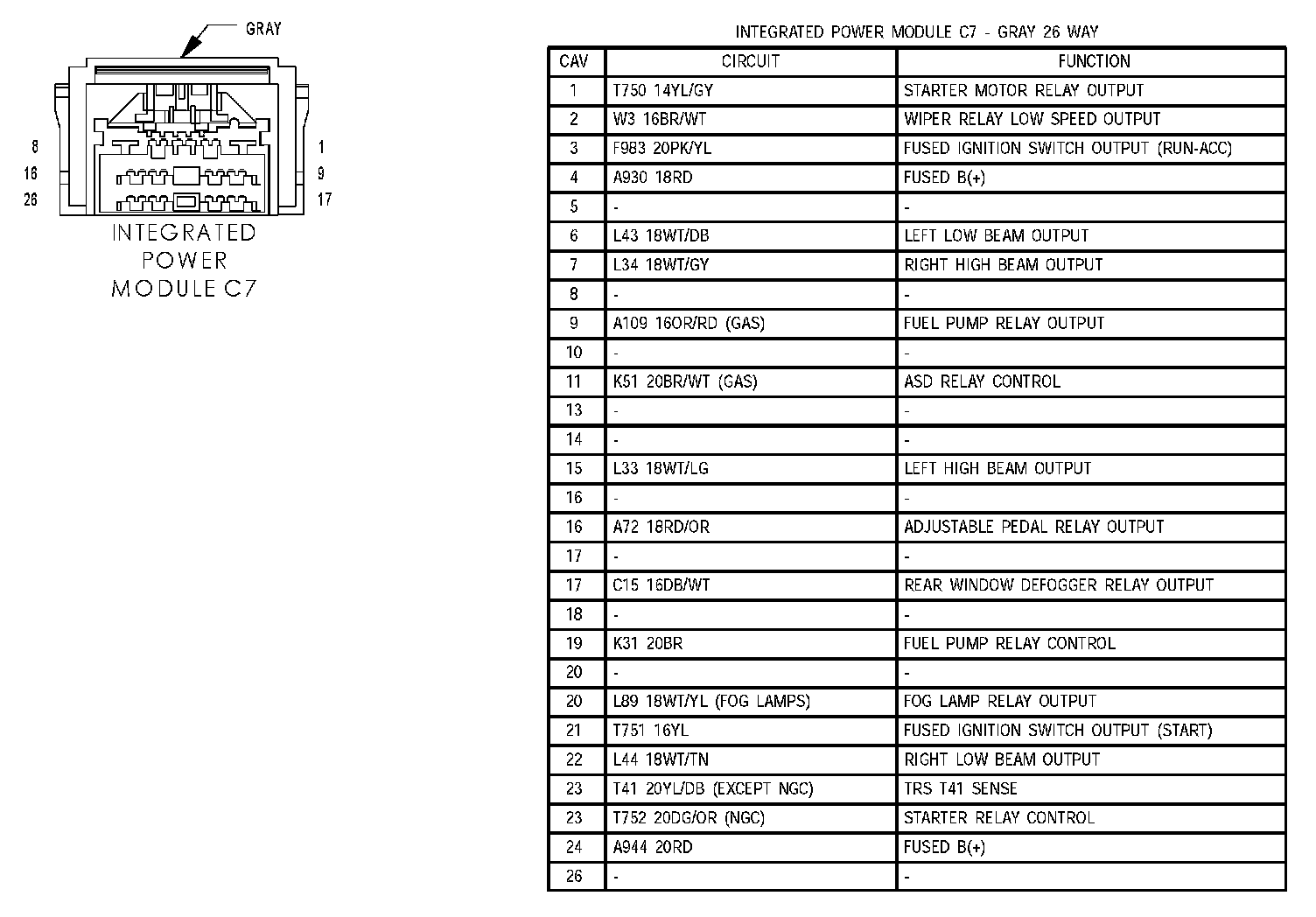 GRAY

8
16
26

1
9
17

INTEGRATED POWER MODULE C7

INTEGRATED POWER MODULE C7 - GRAY 26 WAY

| CAV | CIRCUIT | FUNCTION |
|---|---|---|
| 1 | T750 14YL/GY | STARTER MOTOR RELAY OUTPUT |
| 2 | W3 16BR/WT | WIPER RELAY LOW SPEED OUTPUT |
| 3 | F983 20PK/YL | FUSED IGNITION SWITCH OUTPUT (RUN-ACC) |
| 4 | A930 18RD | FUSED B(+) |
| 5 | - | - |
| 6 | L43 18WT/DB | LEFT LOW BEAM OUTPUT |
| 7 | L34 18WT/GY | RIGHT HIGH BEAM OUTPUT |
| 8 | - | - |
| 9 | A109 16OR/RD (GAS) | FUEL PUMP RELAY OUTPUT |
| 10 | - | - |
| 11 | K51 20BR/WT (GAS) | ASD RELAY CONTROL |
| 13 | - | - |
| 14 | - | - |
| 15 | L33 18WT/LG | LEFT HIGH BEAM OUTPUT |
| 16 | - | - |
| 16 | A72 18RD/OR | ADJUSTABLE PEDAL RELAY OUTPUT |
| 17 | - | - |
| 17 | C15 16DB/WT | REAR WINDOW DEFOGGER RELAY OUTPUT |
| 18 | - | - |
| 19 | K31 20BR | FUEL PUMP RELAY CONTROL |
| 20 | - | - |
| 20 | L89 18WT/YL (FOG LAMPS) | FOG LAMP RELAY OUTPUT |
| 21 | T751 16YL | FUSED IGNITION SWITCH OUTPUT (START) |
| 22 | L44 18WT/TN | RIGHT LOW BEAM OUTPUT |
| 23 | T41 20YL/DB (EXCEPT NGC) | TRS T41 SENSE |
| 23 | T752 20DG/OR (NGC) | STARTER RELAY CONTROL |
| 24 | A944 20RD | FUSED B(+) |
| 26 | - | - |